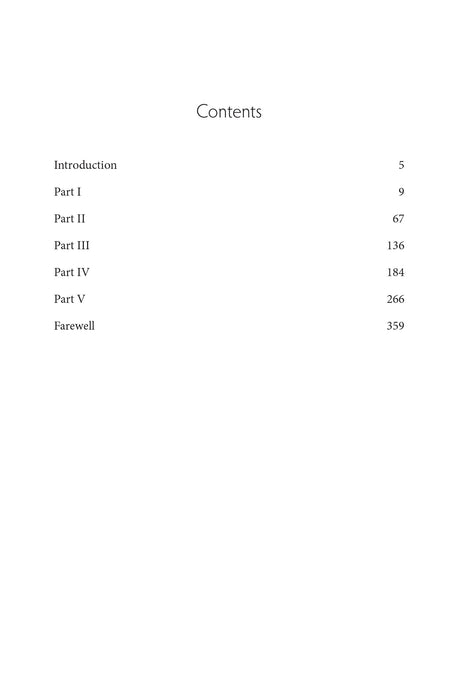 Contents

Introduction 5

Part I 9

Part II 67

Part III 136

Part IV 184

Part V 266

Farewell 359